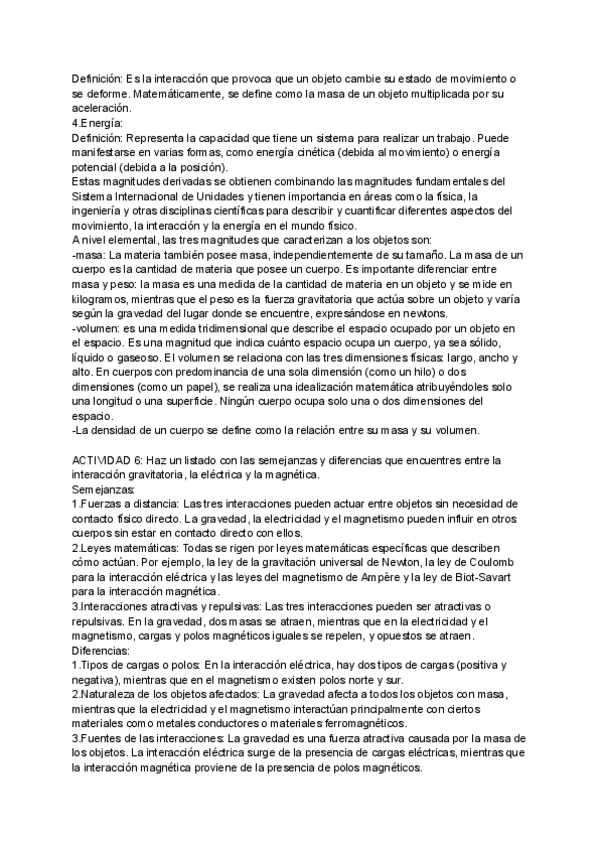 Definición: Es la interacción que provoca que un objeto cambie su estado de movimiento o se deforme. Matemáticamente, se define como la masa de un objeto multiplicada por su aceleración.
4.Energía:
Definición: Representa la capacidad que tiene un sistema para realizar un trabajo. Puede manifestarse en varias formas, como energía cinética (debida al movimiento) o energía potencial (debida a la posición).
Estas magnitudes derivadas se obtienen combinando las magnitudes fundamentales del Sistema Internacional de Unidades y tienen importancia en áreas como la física, la ingeniería y otras disciplinas científicas para describir y cuantificar diferentes aspectos del movimiento, la interacción y la energía en el mundo físico.
A nivel elemental, las tres magnitudes que caracterizan a los objetos son:
-masa: La materia también posee masa, independientemente de su tamaño. La masa de un cuerpo es la cantidad de materia que posee un cuerpo. Es importante diferenciar entre masa y peso: la masa es una medida de la cantidad de materia en un objeto y se mide en kilogramos, mientras que el peso es la fuerza gravitatoria que actúa sobre un objeto y varía según la gravedad del lugar donde se encuentre, expresándose en newtons.
-volumen: es una medida tridimensional que describe el espacio ocupado por un objeto en el espacio. Es una magnitud que indica cuánto espacio ocupa un cuerpo, ya sea sólido, líquido o gaseoso. El volumen se relaciona con las tres dimensiones físicas: largo, ancho y alto. En cuerpos con predominancia de una sola dimensión (como un hilo) o dos dimensiones (como un papel), se realiza una idealización matemática atribuyéndoles solo una longitud o una superficie. Ningún cuerpo ocupa solo una o dos dimensiones del espacio.
-La densidad de un cuerpo se define como la relación entre su masa y su volumen.

ACTIVIDAD 6: Haz un listado con las semejanzas y diferencias que encuentres entre la interacción gravitatoria, la eléctrica y la magnética.
Semejanzas:
1.Fuerzas a distancia: Las tres interacciones pueden actuar entre objetos sin necesidad de contacto físico directo. La gravedad, la electricidad y el magnetismo pueden influir en otros cuerpos sin estar en contacto directo con ellos.
2.Leyes matemáticas: Todas se rigen por leyes matemáticas específicas que describen cómo actúan. Por ejemplo, la ley de la gravitación universal de Newton, la ley de Coulomb para la interacción eléctrica y las leyes del magnetismo de Ampère y la ley de Biot-Savart para la interacción magnética.
3.Interacciones atractivas y repulsivas: Las tres interacciones pueden ser atractivas o repulsivas. En la gravedad, dos masas se atraen, mientras que en la electricidad y el magnetismo, cargas y polos magnéticos iguales se repelen, y opuestos se atraen.
Diferencias:
1.Tipos de cargas o polos: En la interacción eléctrica, hay dos tipos de cargas (positiva y negativa), mientras que en el magnetismo existen polos norte y sur.
2.Naturaleza de los objetos afectados: La gravedad afecta a todos los objetos con masa, mientras que la electricidad y el magnetismo interactúan principalmente con ciertos materiales como metales conductores o materiales ferromagnéticos.
3.Fuentes de las interacciones: La gravedad es una fuerza atractiva causada por la masa de los objetos. La interacción eléctrica surge de la presencia de cargas eléctricas, mientras que la interacción magnética proviene de la presencia de polos magnéticos.